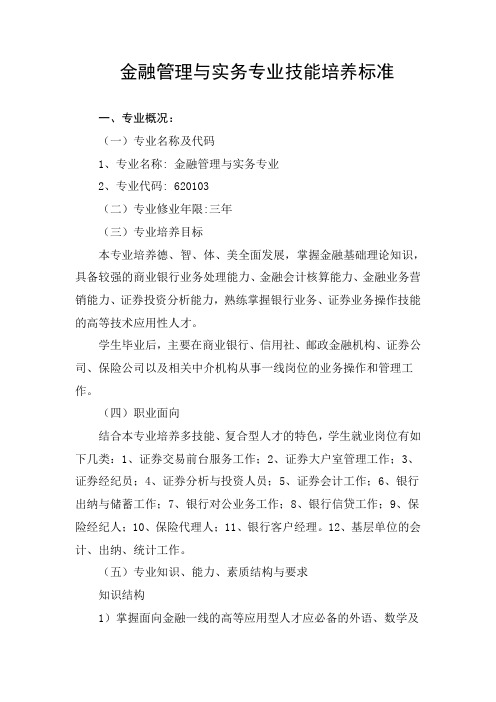 金融管理与实务专业技能培养标准

一、专业概况：

（一）专业名称及代码

1、专业名称：金融管理与实务专业

2、专业代码：620103

（二）专业修业年限:三年

（三）专业培养目标

本专业培养德、智、体、美全面发展，掌握金融基础理论知识，具备较强的商业银行业务处理能力、金融会计核算能力、金融业务营销能力、证券投资分析能力，熟练掌握银行业务、证券业务操作技能的高等技术应用性人才。

学生毕业后，主要在商业银行、信用社、邮政金融机构、证券公司、保险公司以及相关中介机构从事一线岗位的业务操作和管理工作。

（四）职业面向

结合本专业培养多技能、复合型人才的特色，学生就业岗位有如下几类：1、证券交易前台服务工作；2、证券大户室管理工作；3、证券经纪员；4、证券分析与投资人员；5、证券会计工作；6、银行出纳与储蓄工作；7、银行对公业务工作；8、银行信贷工作；9、保险经纪人；10、保险代理人；11、银行客户经理。12、基层单位的会计、出纳、统计工作。

（五）专业知识、能力、素质结构与要求

知识结构

1）掌握面向金融一线的高等应用型人才应必备的外语、数学及